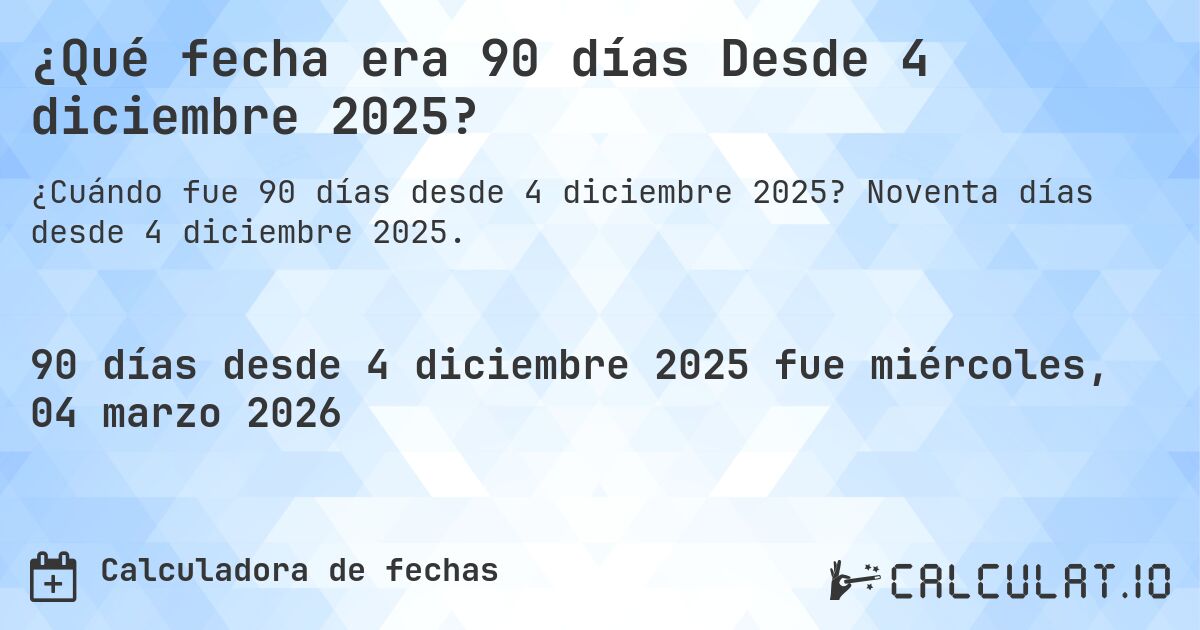 ¿Qué fecha era 90 días Desde 4 diciembre 2025?

¿Cuándo fue 90 días desde 4 diciembre 2025? Noventa días desde 4 diciembre 2025.

90 días desde 4 diciembre 2025 fue miércoles, 04 marzo 2026

Calculadora de fechas

CALCULAT.IO